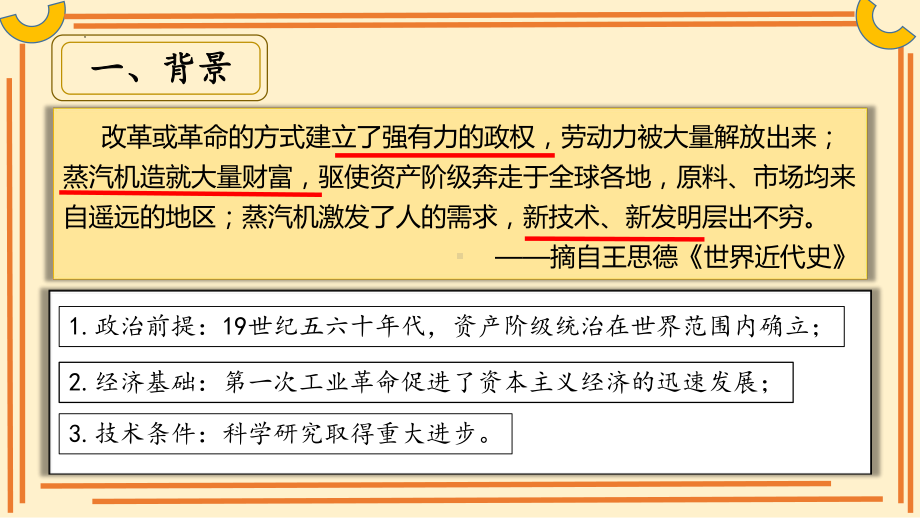 一、背景

改革或革命的方式建立了强有力的政权，劳动力被大量解放出来；蒸汽机造就大量财富，驱使资产阶级奔走于全球各地，原料、市场均来自遥远的地区；蒸汽机激发了人的需求，新技术、新发明层出不穷。

——摘自王思德《世界近代史》

1. 政治前提：19世纪五六十年代，资产阶级统治在世界范围内确立；

2. 经济基础：第一次工业革命促进了资本主义经济的迅速发展；

3. 技术条件：科学研究取得重大进步。